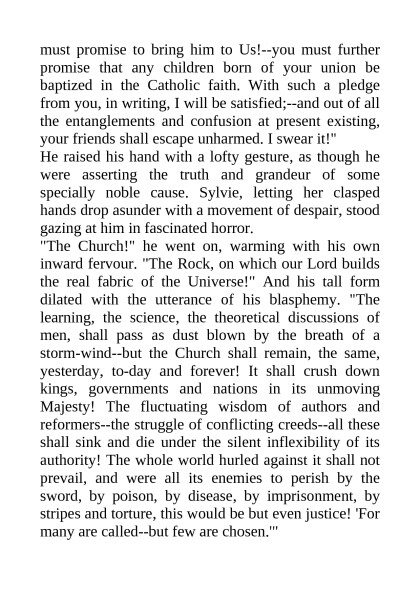 must promise to bring him to Us!--you must further promise that any children born of your union be baptized in the Catholic faith. With such a pledge from you, in writing, I will be satisfied;--and out of all the entanglements and confusion at present existing, your friends shall escape unharmed. I swear it!"

He raised his hand with a lofty gesture, as though he were asserting the truth and grandeur of some specially noble cause. Sylvie, letting her clasped hands drop asunder with a movement of despair, stood gazing at him in fascinated horror.

"The Church!" he went on, warming with his own inward fervour. "The Rock, on which our Lord builds the real fabric of the Universe!" And his tall form dilated with the utterance of his blasphemy. "The learning, the science, the theoretical discussions of men, shall pass as dust blown by the breath of a storm-wind--but the Church shall remain, the same, yesterday, to-day and forever! It shall crush down kings, governments and nations in its unmoving Majesty! The fluctuating wisdom of authors and reformers--the struggle of conflicting creeds--all these shall sink and die under the silent inflexibility of its authority! The whole world hurled against it shall not prevail, and were all its enemies to perish by the sword, by poison, by disease, by imprisonment, by stripes and torture, this would be but even justice! 'For many are called--but few are chosen.'"